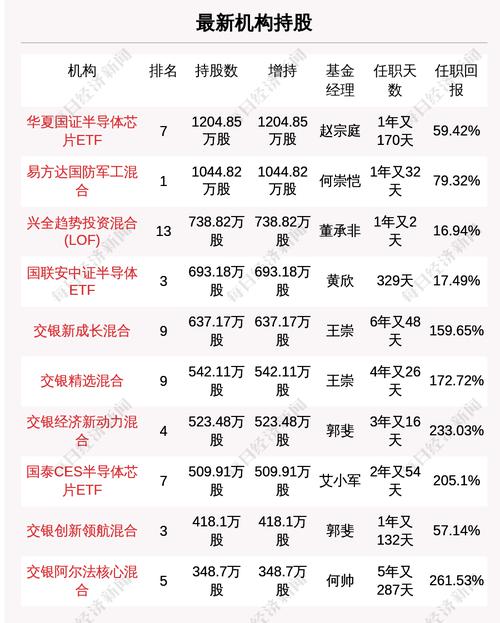 最新机构持股

| 机构 | 排名 | 持股数 | 增持 | 基金经理 | 任职天数 | 任职回报 |
|---|---|---|---|---|---|---|
| 华夏国证半导体芯片ETF | 7 | 1204.85万股 | 1204.85万股 | 赵宗庭 | 1年又170天 | 59.42% |
| 易方达国防军工混合 | 1 | 1044.82万股 | 1044.82万股 | 何崇恺 | 1年又32天 | 79.32% |
| 兴全趋势投资混合(LOF) | 13 | 738.82万股 | 738.82万股 | 董承非 | 1年又2天 | 16.94% |
| 国联安中证半导体ETF | 3 | 693.18万股 | 693.18万股 | 黄欣 | 329天 | 17.49% |
| 交银新成长混合 | 9 | 637.17万股 | 637.17万股 | 王崇 | 6年又48天 | 159.65% |
| 交银精选混合 | 9 | 542.11万股 | 542.11万股 | 王崇 | 4年又26天 | 172.72% |
| 交银经济新动力混合 | 4 | 523.48万股 | 523.48万股 | 郭斐 | 3年又16天 | 233.03% |
| 国泰CES半导体芯片ETF | 7 | 509.91万股 | 509.91万股 | 艾小军 | 2年又54天 | 205.1% |
| 交银创新领航混合 | 3 | 418.1万股 | 418.1万股 | 郭斐 | 1年又132天 | 57.14% |
| 交银阿尔法核心混合 | 5 | 348.7万股 | 348.7万股 | 何帅 | 5年又287天 | 261.53% |

每日经济新闻